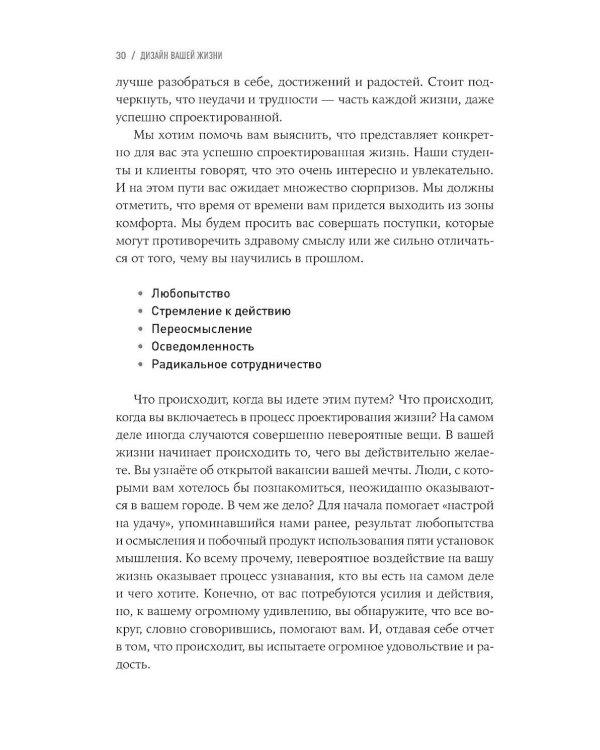 30 / ДИЗАЙН ВАШЕЙ ЖИЗНИ

лучше разобраться в себе, достижений и радостей. Стоит подчеркнуть, что неудачи и трудности — часть каждой жизни, даже успешно спроектированной.

Мы хотим помочь вам выяснить, что представляет конкретно для вас эта успешно спроектированная жизнь. Наши студенты и клиенты говорят, что это очень интересно и увлекательно. И на этом пути вас ожидает множество сюрпризов. Мы должны отметить, что время от времени вам придется выходить из зоны комфорта. Мы будем просить вас совершать поступки, которые могут противоречить здравому смыслу или же сильно отличаться от того, чему вы научились в прошлом.

• Любопытство
• Стремление к действию
• Переосмысление
• Осведомленность
• Радикальное сотрудничество

Что происходит, когда вы идете этим путем? Что происходит, когда вы включаетесь в процесс проектирования жизни? На самом деле иногда случаются совершенно невероятные вещи. В вашей жизни начинает происходить то, чего вы действительно желаете. Вы узнаёте об открытой вакансии вашей мечты. Люди, с которыми вам хотелось бы познакомиться, неожиданно оказываются в вашем городе. В чем же дело? Для начала помогает «настрой на удачу», упоминавшийся нами ранее, результат любопытства и осмысления и побочный продукт использования пяти установок мышления. Ко всему прочему, невероятное воздействие на вашу жизнь оказывает процесс узнавания, кто вы есть на самом деле и чего хотите. Конечно, от вас потребуются усилия и действия, но, к вашему огромному удивлению, вы обнаружите, что все вокруг, словно сговорившись, помогают вам. И, отдавая себе отчет в том, что происходит, вы испытаете огромное удовольствие и радость.